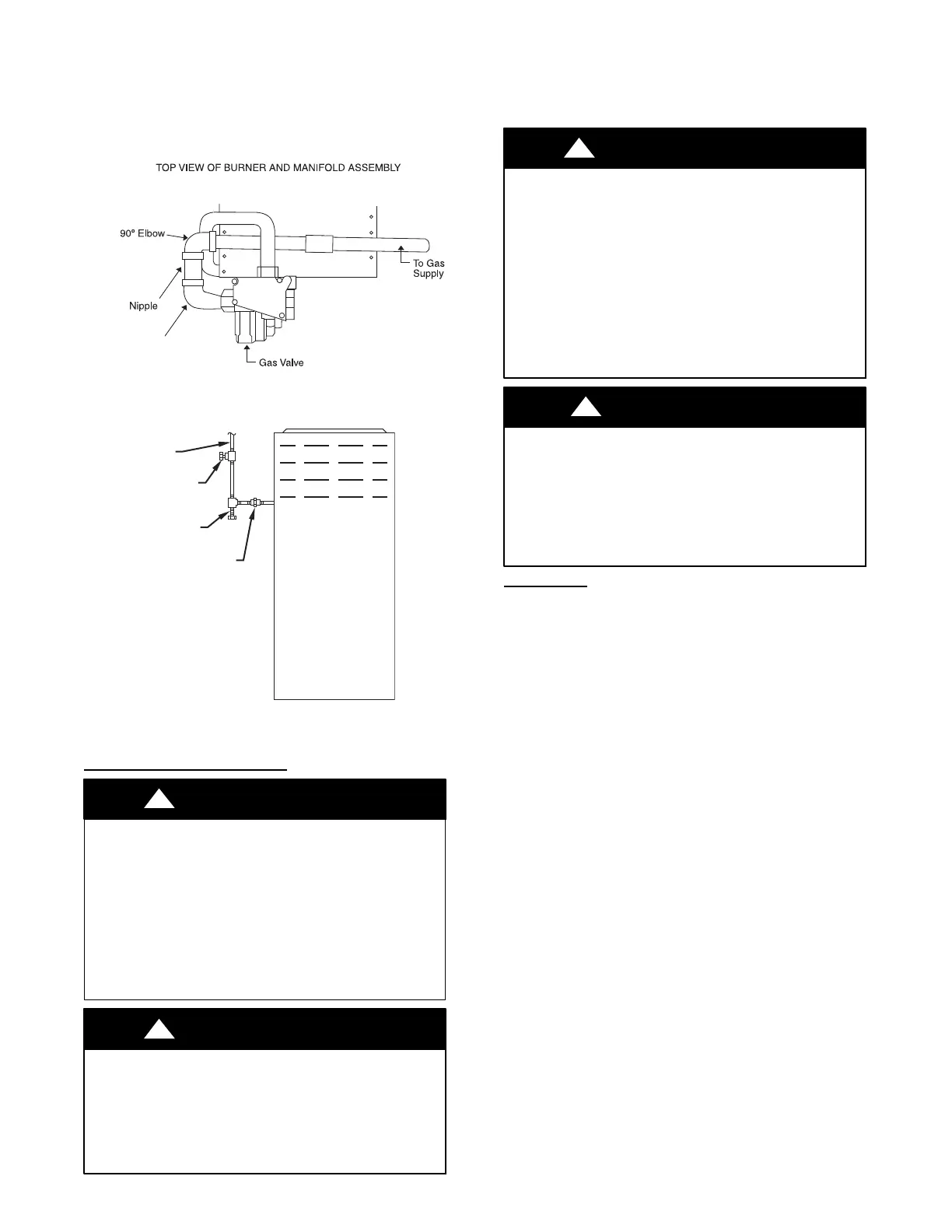 TOP VIEW OF BURNER AND MANIFOLD ASSEMBLY

90° Elbow

Nipple

To Gas Supply

Gas Valve